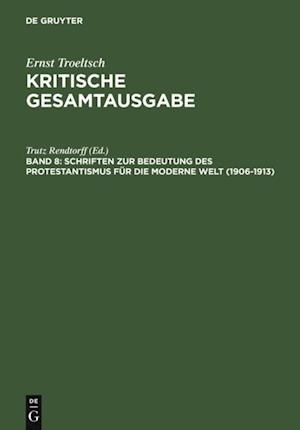 DE GRUYTER

Ernst Troeltsch
KRITISCHE GESAMTAUSGABE

Trutz Rendtorff (Ed.)
BAND 8: SCHRIFTEN ZUR BEDEUTUNG DES PROTESTANTISMUS FÜR DIE MODERNE WELT (1906-1913)

DE G